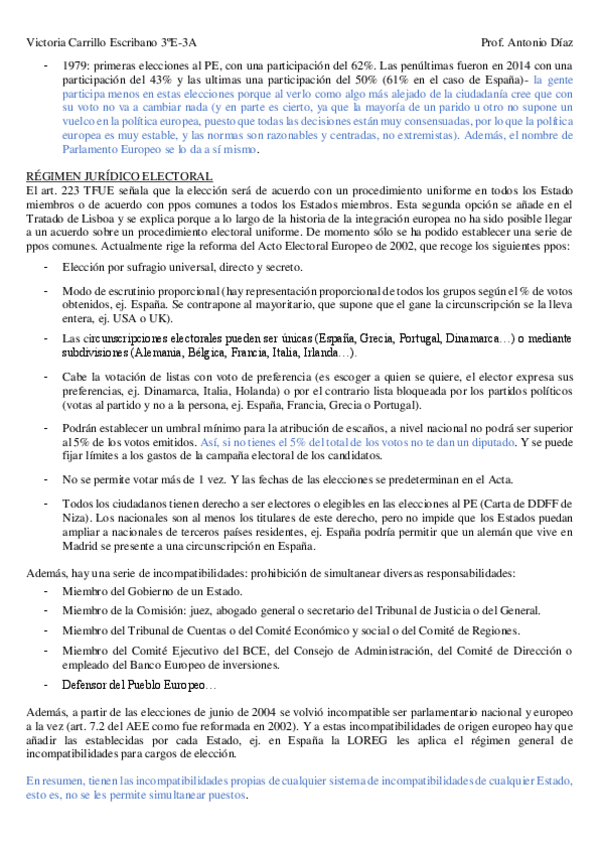 Victoria Carrillo Escribano 3ºE-3A Prof. Antonio Díaz

- 1979: primeras elecciones al PE, con una participación del 62%. Las penúltimas fueron en 2014 con una participación del 43% y las ultimas una participación del 50% (61% en el caso de España)- la gente participa menos en estas elecciones porque al verlo como algo más alejado de la ciudadanía cree que con su voto no va a cambiar nada (y en parte es cierto, ya que la mayoría de un parido u otro no supone un vuelco en la política europea, puesto que todas las decisiones están muy consensuadas, por lo que la política europea es muy estable, y las normas son razonables y centradas, no extremistas). Además, el nombre de Parlamento Europeo se lo da a sí mismo.

RÉGIMEN JURÍDICO ELECTORAL
El art. 223 TFUE señala que la elección será de acuerdo con un procedimiento uniforme en todos los Estado miembros o de acuerdo con ppos comunes a todos los Estados miembros. Esta segunda opción se añade en el Tratado de Lisboa y se explica porque a lo largo de la historia de la integración europea no ha sido posible llegar a un acuerdo sobre un procedimiento electoral uniforme. De momento sólo se ha podido establecer una serie de ppos comunes. Actualmente rige la reforma del Acto Electoral Europeo de 2002, que recoge los siguientes ppos:

- Elección por sufragio universal, directo y secreto.
- Modo de escrutinio proporcional (hay representación proporcional de todos los grupos según el % de votos obtenidos, ej. España. Se contrapone al mayoritario, que supone que el gane la circunscripción se la lleva entera, ej. USA o UK).
- Las circunscripciones electorales pueden ser únicas (España, Grecia, Portugal, Dinamarca…) o mediante subdivisiones (Alemania, Bélgica, Francia, Italia, Irlanda…).
- Cabe la votación de listas con voto de preferencia (es escoger a quien se quiere, el elector expresa sus preferencias, ej. Dinamarca, Italia, Holanda) o por el contrario lista bloqueada por los partidos políticos (votas al partido y no a la persona, ej. España, Francia, Grecia o Portugal).
- Podrán establecer un umbral mínimo para la atribución de escaños, a nivel nacional no podrá ser superior al 5% de los votos emitidos. Así, si no tienes el 5% del total de los votos no te dan un diputado. Y se puede fijar límites a los gastos de la campaña electoral de los candidatos.
- No se permite votar más de 1 vez. Y las fechas de las elecciones se predeterminan en el Acta.
- Todos los ciudadanos tienen derecho a ser electores o elegibles en las elecciones al PE (Carta de DDFF de Niza). Los nacionales son al menos los titulares de este derecho, pero no impide que los Estados puedan ampliar a nacionales de terceros países residentes, ej. España podría permitir que un alemán que vive en Madrid se presente a una circunscripción en España.

Además, hay una serie de incompatibilidades: prohibición de simultanear diversas responsabilidades:
- Miembro del Gobierno de un Estado.
- Miembro de la Comisión: juez, abogado general o secretario del Tribunal de Justicia o del General.
- Miembro del Tribunal de Cuentas o del Comité Económico y social o del Comité de Regiones.
- Miembro del Comité Ejecutivo del BCE, del Consejo de Administración, del Comité de Dirección o empleado del Banco Europeo de inversiones.
- Defensor del Pueblo Europeo…

Además, a partir de las elecciones de junio de 2004 se volvió incompatible ser parlamentario nacional y europeo a la vez (art. 7.2 del AEE como fue reformada en 2002). Y a estas incompatibilidades de origen europeo hay que añadir las establecidas por cada Estado, ej. en España la LOREG les aplica el régimen general de incompatibilidades para cargos de elección.

En resumen, tienen las incompatibilidades propias de cualquier sistema de incompatibilidades de cualquier Estado, esto es, no se les permite simultanear puestos.